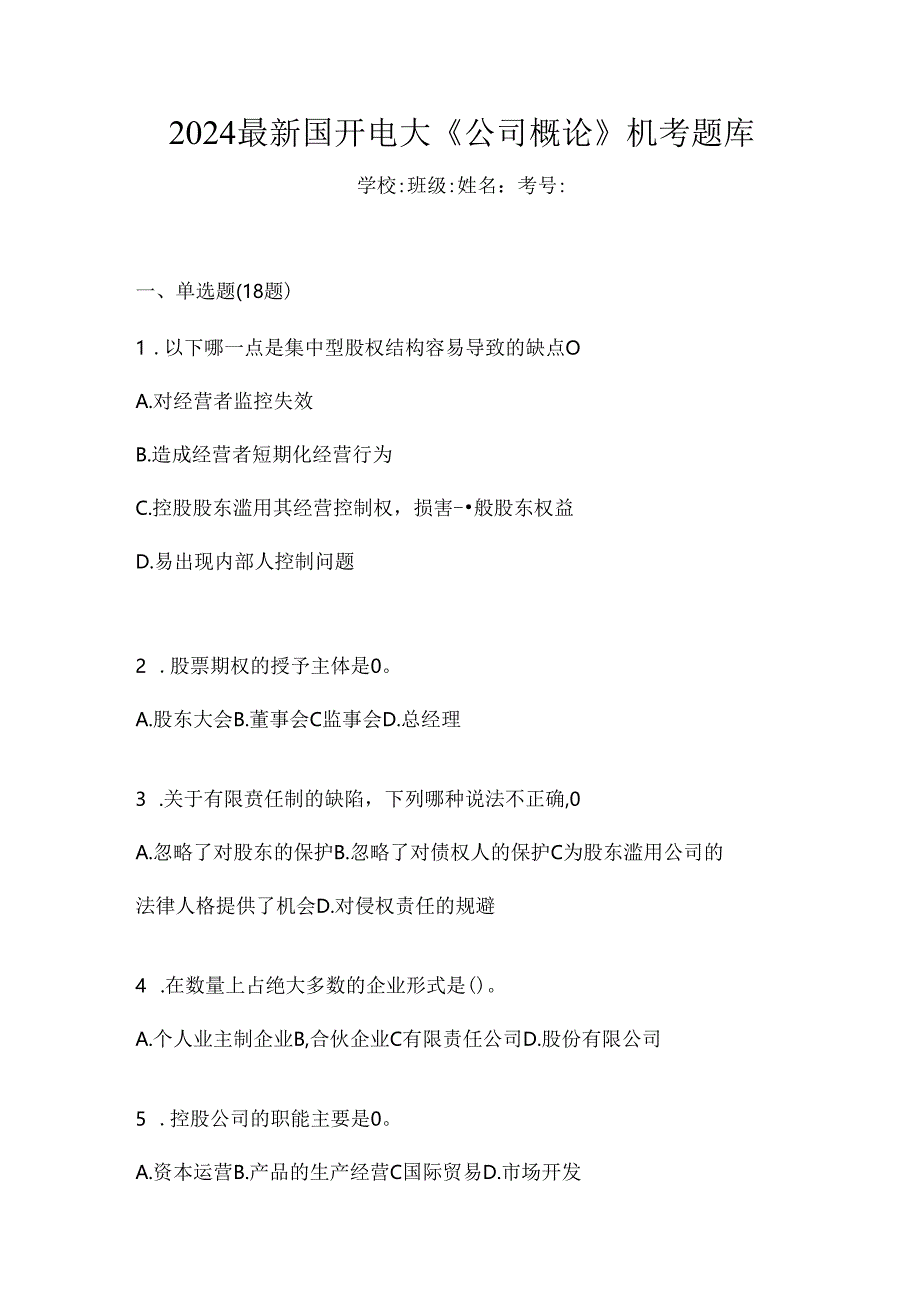 2024最新国开电大《公司概论》机考题库

学校:班级:姓名：考号:

一、单选题(18题)

1．以下哪一点是集中型股权结构容易导致的缺点O

A.对经营者监控失效

B.造成经营者短期化经营行为

C.控股股东滥用其经营控制权，损害-•般股东权益

D.易出现内部人控制问题

2．股票期权的授予主体是0。

A.股东大会B.董事会C监事会D.总经理

3．关于有限责任制的缺陷，下列哪种说法不正确,0

A.忽略了对股东的保护B.忽略了对债权人的保护C为股东滥用公司的法律人格提供了机会D.对侵权责任的规避

4．在数量上占绝大多数的企业形式是()。

A.个人业主制企业B,合伙企业C有限责任公司D.股份有限公司

5．控股公司的职能主要是0。

A.资本运营B.产品的生产经营C国际贸易D.市场开发